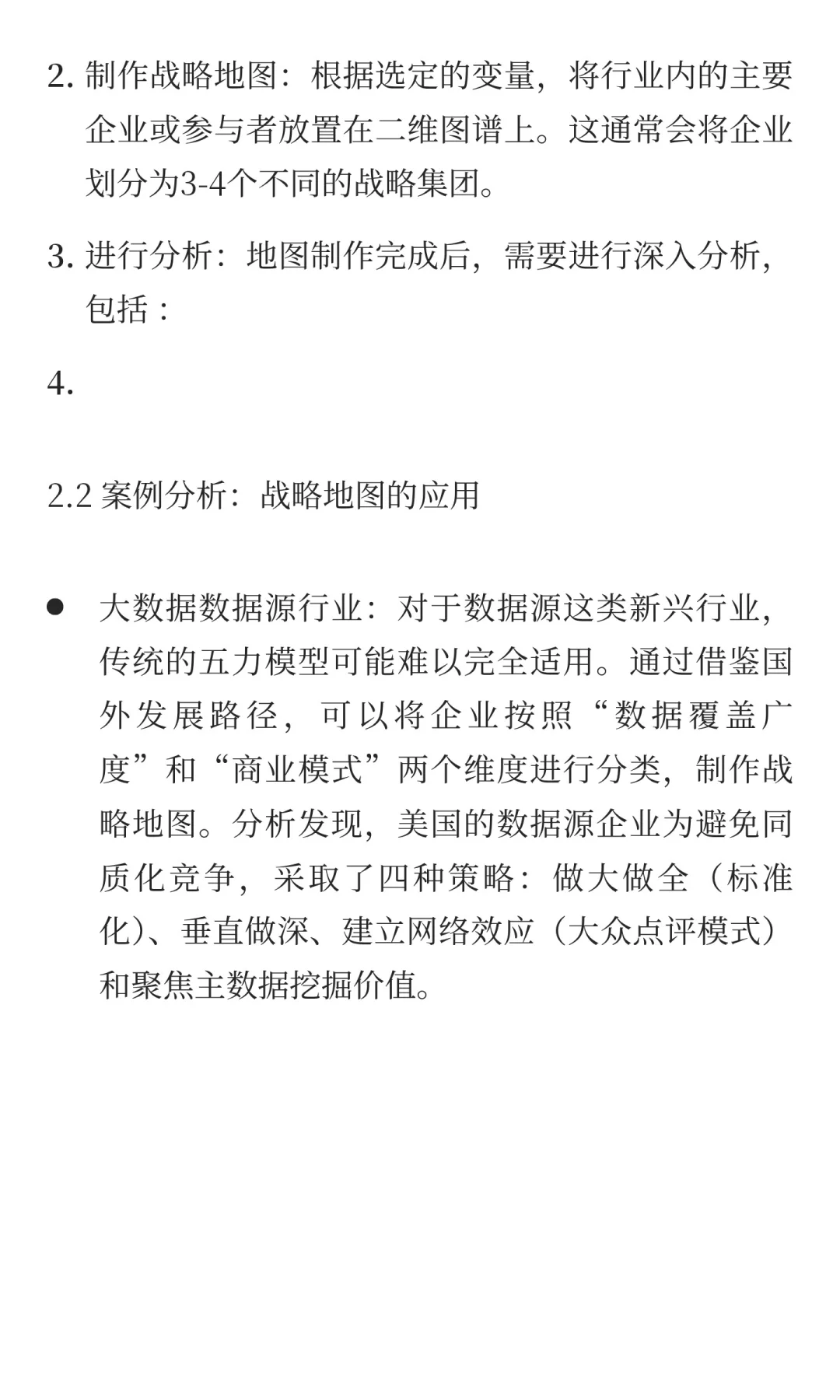 2. 制作战略地图：根据选定的变量，将行业内的主要企业或参与者放置在二维图谱上。这通常会将企业划分为3-4个不同的战略集团。

3. 进行分析：地图制作完成后，需要进行深入分析，包括：

4.

2.2 案例分析：战略地图的应用

● 大数据数据源行业：对于数据源这类新兴行业，传统的五力模型可能难以完全适用。通过借鉴国外发展路径，可以将企业按照“数据覆盖广度”和“商业模式”两个维度进行分类，制作战略地图。分析发现，美国的数据源企业为避免同质化竞争，采取了四种策略：做大做全（标准化）、垂直做深、建立网络效应（大众点评模式）和聚焦主数据挖掘价值。